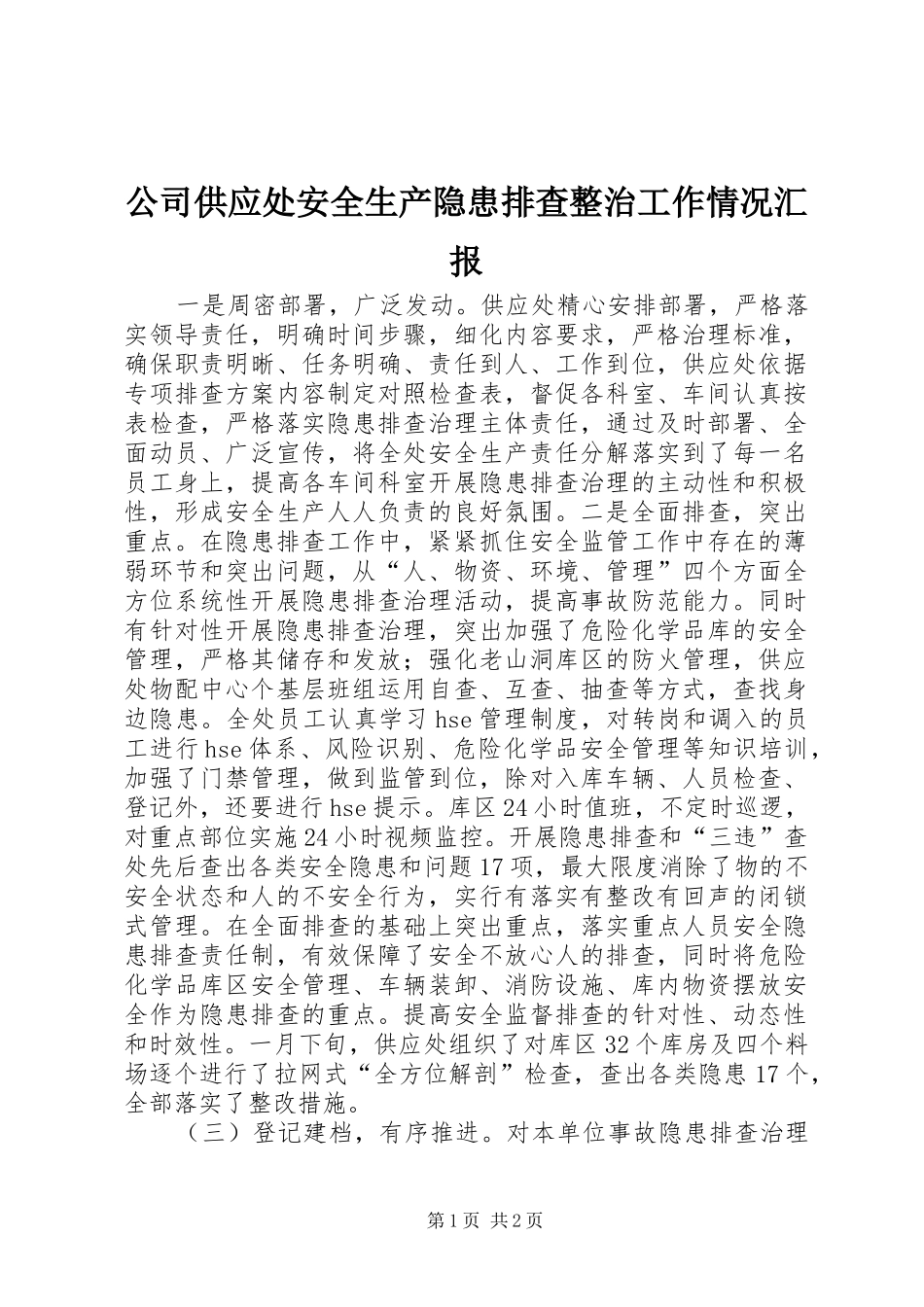 公司供应处安全生产隐患排查整治工作情况汇报

一是周密部署，广泛发动。供应处精心安排部署，严格落实领导责任，明确时间步骤，细化内容要求，严格治理标准，确保职责明晰、任务明确、责任到人、工作到位，供应处依据专项排查方案内容制定对照检查表，督促各科室、车间认真按表检查，严格落实隐患排查治理主体责任，通过及时部署、全面动员、广泛宣传，将全处安全生产责任分解落实到了每一名员工身上，提高各车间科室开展隐患排查治理的主动性和积极性，形成安全生产人人负责的良好氛围。二是全面排查，突出重点。在隐患排查工作中，紧紧抓住安全监管工作中存在的薄弱环节和突出问题，从“人、物资、环境、管理”四个方面全方位系统性开展隐患排查治理活动，提高事故防范能力。同时有针对性开展隐患排查治理，突出加强了危险化学品库的安全管理，严格其储存和发放；强化老山洞库区的防火管理，供应处物配中心个基层班组运用自查、互查、抽查等方式，查找身边隐患。全处员工认真学习hse管理制度，对转岗和调入的员工进行hse体系、风险识别、危险化学品安全管理等知识培训，加强了门禁管理，做到监管到位，除对入库车辆、人员检查、登记外，还要进行hse提示。库区24小时值班，不定时巡逻，对重点部位实施24小时视频监控。开展隐患排查和“三违”查处先后查出各类安全隐患和问题17项，最大限度消除了物的不安全状态和人的不安全行为，实行有落实有整改有回声的闭锁式管理。在全面排查的基础上突出重点，落实重点人员安全隐患排查责任制，有效保障了安全不放心人的排查，同时将危险化学品库区安全管理、车辆装卸、消防设施、库内物资摆放安全作为隐患排查的重点。提高安全监督排查的针对性、动态性和时效性。一月下旬，供应处组织了对库区32个库房及四个料场逐个进行了拉网式“全方位解剖”检查，查出各类隐患17个，全部落实了整改措施。

（三）登记建档，有序推进。对本单位事故隐患排查治理

第1页 共2页